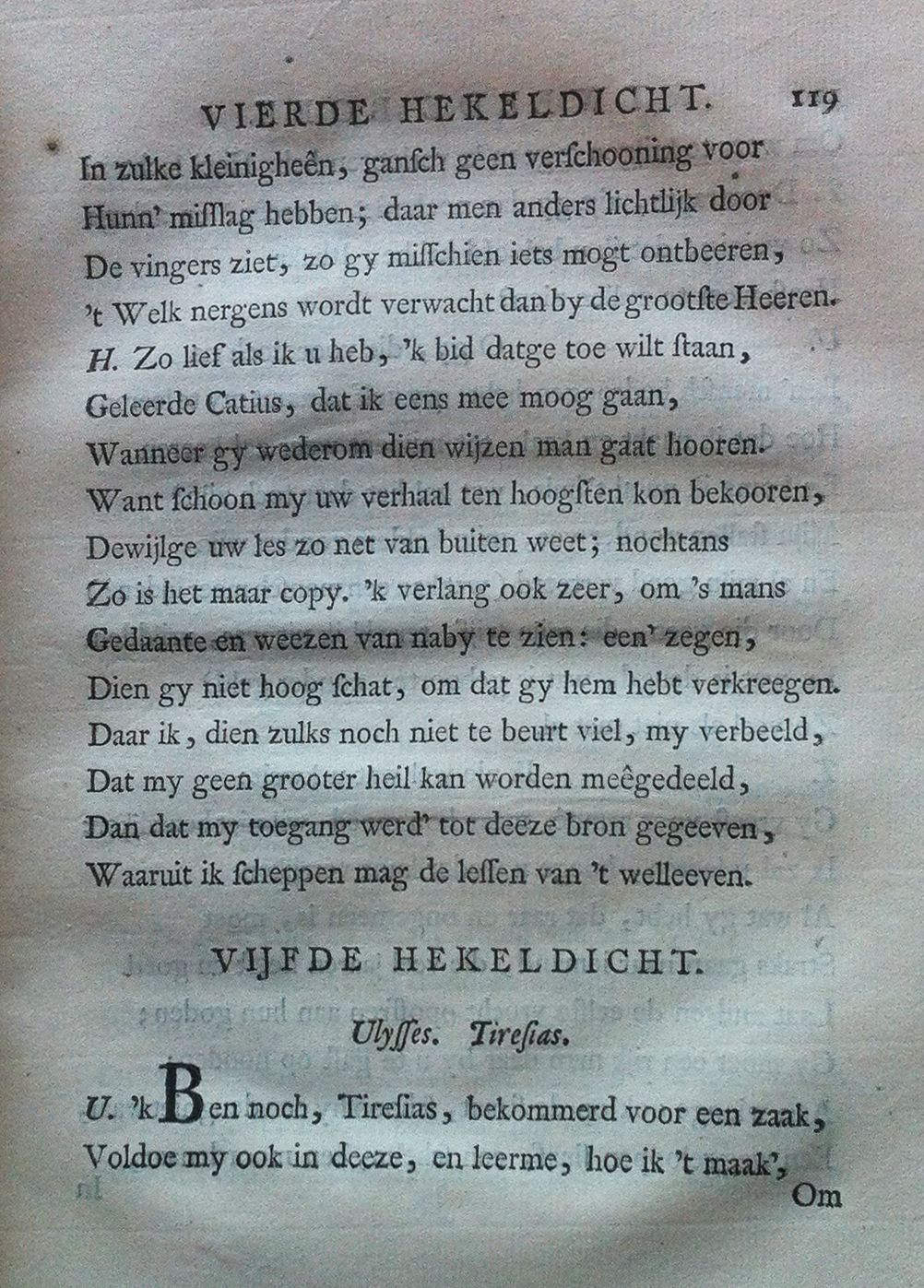 VIERDE HEKELDICHT. 119

In zulke kleinigheên, gansch geen verschooning voor
Hunn' misslag hebben; daar men anders lichtlijk door
De vingers ziet, zo gy misschien iets mogt ontbeeren,
't Welk nergens wordt verwacht dan by de grootste Heeren.
H. Zo lief als ik u heb, 'k bid datge toe wilt staan,
Geleerde Catius, dat ik eens mee moog gaan,
Wanneer gy wederom dien wijzen man gaat hooren.
Want schoon my uw verhaal ten hoogsten kon bekooren,
Dewijlge uw les zo net van buiten weet; nochtans
Zo is het maar copy. 'k verlang ook zeer, om 's mans
Gedaante en weezen van naby te zien: een' zegen,
Dien gy niet hoog schat, om dat gy hem hebt verkreegen.
Daar ik, dien zulks noch niet te beurt viel, my verbeeld,
Dat my geen grooter heil kan worden meêgedeeld,
Dan dat my toegang werd' tot deeze bron gegeeven,
Waaruit ik scheppen mag de lessen van 't welleeven.

VIJFDE HEKELDICHT.

Ulysses. Tiresias.

U. 'k Ben noch, Tiresias, bekommerd voor een zaak,
Voldoe my ook in deeze, en leerme, hoe ik 't maak',
Om